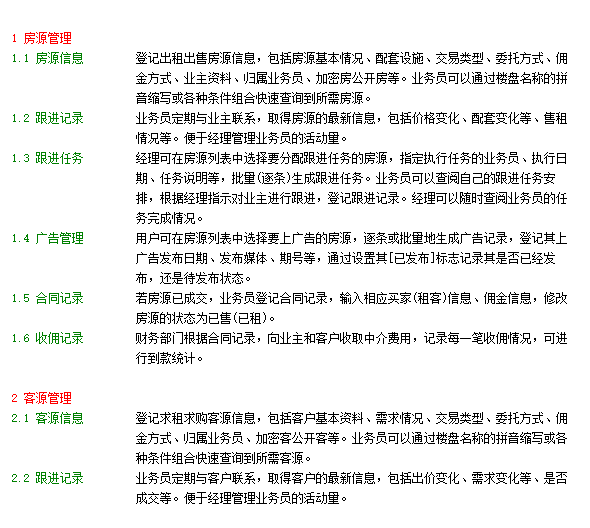 1 房源管理

1.1 房源信息

登记出租出售房源信息，包括房源基本情况、配套设施、交易类型、委托方式、佣金方式、业主资料、归属业务员、加密房公开房等。业务员可以通过楼盘名称的拼音缩写或各种条件组合快速查询到所需房源。

1.2 跟进记录

业务员定期与业主联系，取得房源的最新信息，包括价格变化、配套变化等、售租情况等。便于经理管理业务员的活动量。

1.3 跟进任务

经理可在房源列表中选择要分配跟进任务的房源，指定执行任务的业务员、执行日期、任务说明等，批量(逐条)生成跟进任务。业务员可以查阅自己的跟进任务安排，根据经理指示对业主进行跟进，登记跟进记录。经理可以随时查阅业务员的任务完成情况。

1.4 广告管理

用户可在房源列表中选择要上广告的房源，逐条或批量地生成广告记录，登记其上广告发布日期、发布媒体、期号等，通过设置其[已发布]标志记录其是否已经发布，还是待发布状态。

1.5 合同记录

若房源已成交，业务员登记合同记录，输入相应买家(租客)信息、佣金信息，修改房源的状态为已售(已租)。

1.6 收佣记录

财务部门根据合同记录，向业主和客户收取中介费用，记录每一笔收佣情况，可进行到款统计。

2 客源管理

2.1 客源信息

登记求租求购客源信息，包括客户基本资料、需求情况、交易类型、委托方式、佣金方式、归属业务员、加密客公开客等。业务员可以通过楼盘名称的拼音缩写或各种条件组合快速查询到所需客源。

2.2 跟进记录

业务员定期与客户联系，取得客户的最新信息，包括出价变化、需求变化等、是否成交等。便于经理管理业务员的活动量。